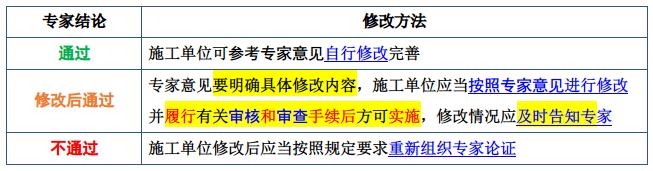 | 专家结论 | 修改方法 |
|---|---|
| 通过 | 施工单位可参考专家意见自行修改完善 |
| 修改后通过 | 专家意见要明确具体修改内容，施工单位应当按照专家意见进行修改并履行有关审核和审查手续后方可实施，修改情况应及时告知专家 |
| 不通过 | 施工单位修改后应当按照规定要求重新组织专家论证 |